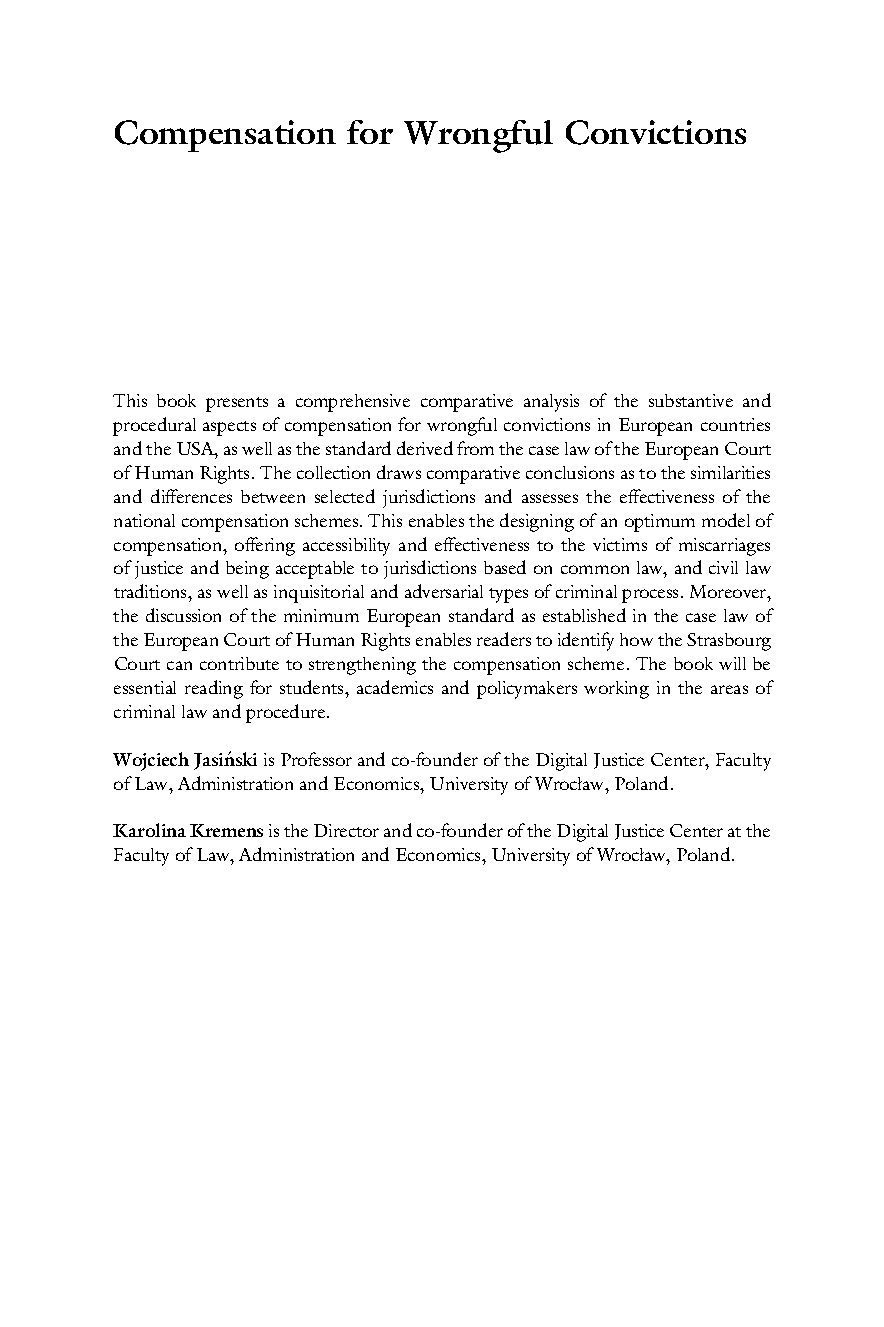 Compensation for Wrongful Convictions

This book presents a comprehensive comparative analysis of the substantive and procedural aspects of compensation for wrongful convictions in European countries and the USA, as well as the standard derived from the case law of the European Court of Human Rights. The collection draws comparative conclusions as to the similarities and differences between selected jurisdictions and assesses the effectiveness of the national compensation schemes. This enables the designing of an optimum model of compensation, offering accessibility and effectiveness to the victims of miscarriages of justice and being acceptable to jurisdictions based on common law, and civil law traditions, as well as inquisitorial and adversarial types of criminal process. Moreover, the discussion of the minimum European standard as established in the case law of the European Court of Human Rights enables readers to identify how the Strasbourg Court can contribute to strengthening the compensation scheme. The book will be essential reading for students, academics and policymakers working in the areas of criminal law and procedure.

Wojciech Jasiński is Professor and co-founder of the Digital Justice Center, Faculty of Law, Administration and Economics, University of Wrocław, Poland.

Karolina Kremens is the Director and co-founder of the Digital Justice Center at the Faculty of Law, Administration and Economics, University of Wrocław, Poland.